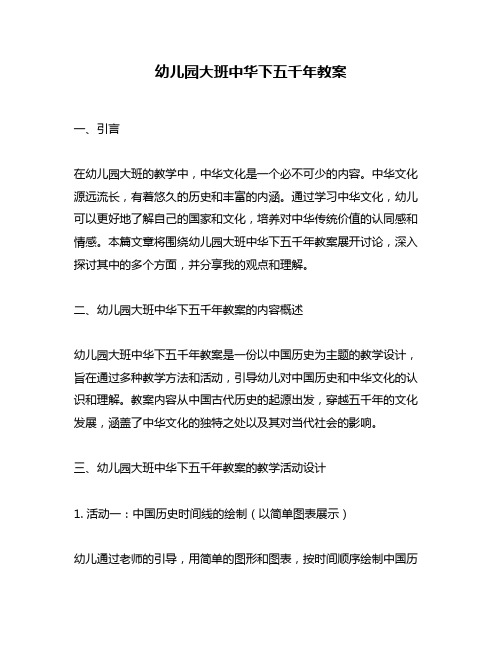 幼儿园大班中华下五千年教案

一、引言

在幼儿园大班的教学中，中华文化是一个必不可少的内容。中华文化源远流长，有着悠久的历史和丰富的内涵。通过学习中华文化，幼儿可以更好地了解自己的国家和文化，培养对中华传统价值的认同感和情感。本篇文章将围绕幼儿园大班中华下五千年教案展开讨论，深入探讨其中的多个方面，并分享我的观点和理解。

二、幼儿园大班中华下五千年教案的内容概述

幼儿园大班中华下五千年教案是一份以中国历史为主题的教学设计，旨在通过多种教学方法和活动，引导幼儿对中国历史和中华文化的认识和理解。教案内容从中国古代历史的起源出发，穿越五千年的文化发展，涵盖了中华文化的独特之处以及其对当代社会的影响。

三、幼儿园大班中华下五千年教案的教学活动设计

1. 活动一：中国历史时间线的绘制（以简单图表展示）

幼儿通过老师的引导，用简单的图形和图表，按时间顺序绘制中国历